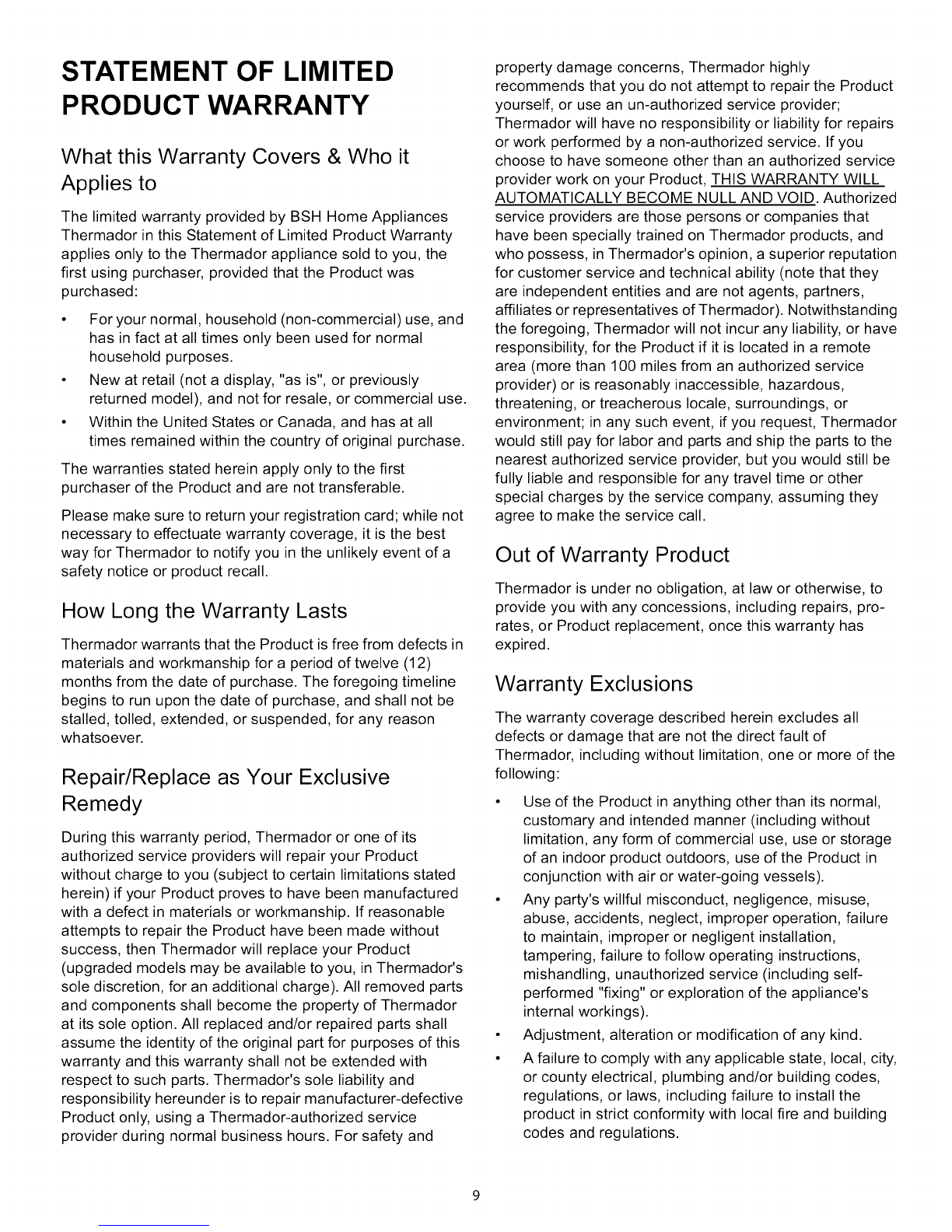 STATEMENT OF LIMITED PRODUCT WARRANTY

What this Warranty Covers & Who it Applies to

The limited warranty provided by BSH Home Appliances Thermador in this Statement of Limited Product Warranty applies only to the Thermador appliance sold to you, the first using purchaser, provided that the Product was purchased:

• For your normal, household (non-commercial) use, and has in fact at all times only been used for normal household purposes.
• New at retail (not a display, "as is", or previously returned model), and not for resale, or commercial use.
• Within the United States or Canada, and has at all times remained within the country of original purchase.

The warranties stated herein apply only to the first purchaser of the Product and are not transferable.

Please make sure to return your registration card; while not necessary to effectuate warranty coverage, it is the best way for Thermador to notify you in the unlikely event of a safety notice or product recall.

How Long the Warranty Lasts

Thermador warrants that the Product is free from defects in materials and workmanship for a period of twelve (12) months from the date of purchase. The foregoing timeline begins to run upon the date of purchase, and shall not be stalled, tolled, extended, or suspended, for any reason whatsoever.

Repair/Replace as Your Exclusive Remedy

During this warranty period, Thermador or one of its authorized service providers will repair your Product without charge to you (subject to certain limitations stated herein) if your Product proves to have been manufactured with a defect in materials or workmanship. If reasonable attempts to repair the Product have been made without success, then Thermador will replace your Product (upgraded models may be available to you, in Thermador's sole discretion, for an additional charge). All removed parts and components shall become the property of Thermador at its sole option. All replaced and/or repaired parts shall assume the identity of the original part for purposes of this warranty and this warranty shall not be extended with respect to such parts. Thermador's sole liability and responsibility hereunder is to repair manufacturer-defective Product only, using a Thermador-authorized service provider during normal business hours. For safety and property damage concerns, Thermador highly recommends that you do not attempt to repair the Product yourself, or use an un-authorized service provider; Thermador will have no responsibility or liability for repairs or work performed by a non-authorized service. If you choose to have someone other than an authorized service provider work on your Product, THIS WARRANTY WILL AUTOMATICALLY BECOME NULL AND VOID. Authorized service providers are those persons or companies that have been specially trained on Thermador products, and who possess, in Thermador's opinion, a superior reputation for customer service and technical ability (note that they are independent entities and are not agents, partners, affiliates or representatives of Thermador). Notwithstanding the foregoing, Thermador will not incur any liability, or have responsibility, for the Product if it is located in a remote area (more than 100 miles from an authorized service provider) or is reasonably inaccessible, hazardous, threatening, or treacherous locale, surroundings, or environment; in any such event, if you request, Thermador would still pay for labor and parts and ship the parts to the nearest authorized service provider, but you would still be fully liable and responsible for any travel time or other special charges by the service company, assuming they agree to make the service call.

Out of Warranty Product

Thermador is under no obligation, at law or otherwise, to provide you with any concessions, including repairs, pro-rates, or Product replacement, once this warranty has expired.

Warranty Exclusions

The warranty coverage described herein excludes all defects or damage that are not the direct fault of Thermador, including without limitation, one or more of the following:

• Use of the Product in anything other than its normal, customary and intended manner (including without limitation, any form of commercial use, use or storage of an indoor product outdoors, use of the Product in conjunction with air or water-going vessels).
• Any party's willful misconduct, negligence, misuse, abuse, accidents, neglect, improper operation, failure to maintain, improper or negligent installation, tampering, failure to follow operating instructions, mishandling, unauthorized service (including self-performed "fixing" or exploration of the appliance's internal workings).
• Adjustment, alteration or modification of any kind.
• A failure to comply with any applicable state, local, city, or county electrical, plumbing and/or building codes, regulations, or laws, including failure to install the product in strict conformity with local fire and building codes and regulations.

9